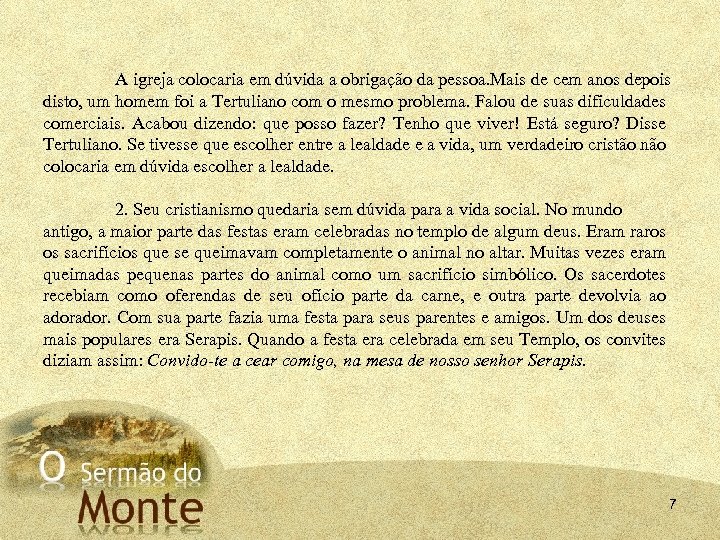 A igreja colocaria em dúvida a obrigação da pessoa.Mais de cem anos depois disto, um homem foi a Tertuliano com o mesmo problema. Falou de suas dificuldades comerciais. Acabou dizendo: que posso fazer? Tenho que viver! Está seguro? Disse Tertuliano. Se tivesse que escolher entre a lealdade e a vida, um verdadeiro cristão não colocaria em dúvida escolher a lealdade.

2. Seu cristianismo quedaria sem dúvida para a vida social. No mundo antigo, a maior parte das festas eram celebradas no templo de algum deus. Eram raros os sacrifícios que se queimavam completamente o animal no altar. Muitas vezes eram queimadas pequenas partes do animal como um sacrifício simbólico. Os sacerdotes recebiam como oferendas de seu ofício parte da carne, e outra parte devolvia ao adorador. Com sua parte fazia uma festa para seus parentes e amigos. Um dos deuses mais populares era Serapis. Quando a festa era celebrada em seu Templo, os convites diziam assim: Convido-te a cear comigo, na mesa de nosso senhor Serapis.

O Sermão do
Monte

7